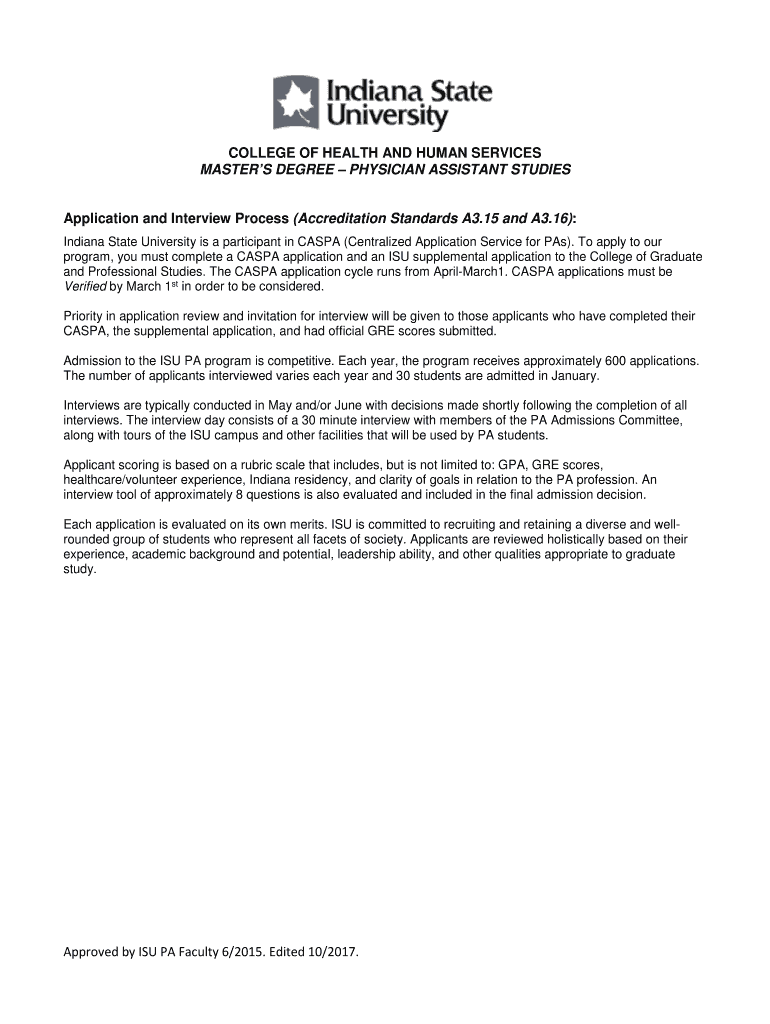 Indiana State University

COLLEGE OF HEALTH AND HUMAN SERVICES
MASTER'S DEGREE – PHYSICIAN ASSISTANT STUDIES

Application and Interview Process (Accreditation Standards A3.15 and A3.16):

Indiana State University is a participant in CASPA (Centralized Application Service for PAs). To apply to our program, you must complete a CASPA application and an ISU supplemental application to the College of Graduate and Professional Studies. The CASPA application cycle runs from April-March1. CASPA applications must be Verified by March 1$^{st}$ in order to be considered.

Priority in application review and invitation for interview will be given to those applicants who have completed their CASPA, the supplemental application, and had official GRE scores submitted.

Admission to the ISU PA program is competitive. Each year, the program receives approximately 600 applications. The number of applicants interviewed varies each year and 30 students are admitted in January.

Interviews are typically conducted in May and/or June with decisions made shortly following the completion of all interviews. The interview day consists of a 30 minute interview with members of the PA Admissions Committee, along with tours of the ISU campus and other facilities that will be used by PA students.

Applicant scoring is based on a rubric scale that includes, but is not limited to: GPA, GRE scores, healthcare/volunteer experience, Indiana residency, and clarity of goals in relation to the PA profession. An interview tool of approximately 8 questions is also evaluated and included in the final admission decision.

Each application is evaluated on its own merits. ISU is committed to recruiting and retaining a diverse and well-rounded group of students who represent all facets of society. Applicants are reviewed holistically based on their experience, academic background and potential, leadership ability, and other qualities appropriate to graduate study.

Approved by ISU PA Faculty 6/2015. Edited 10/2017.